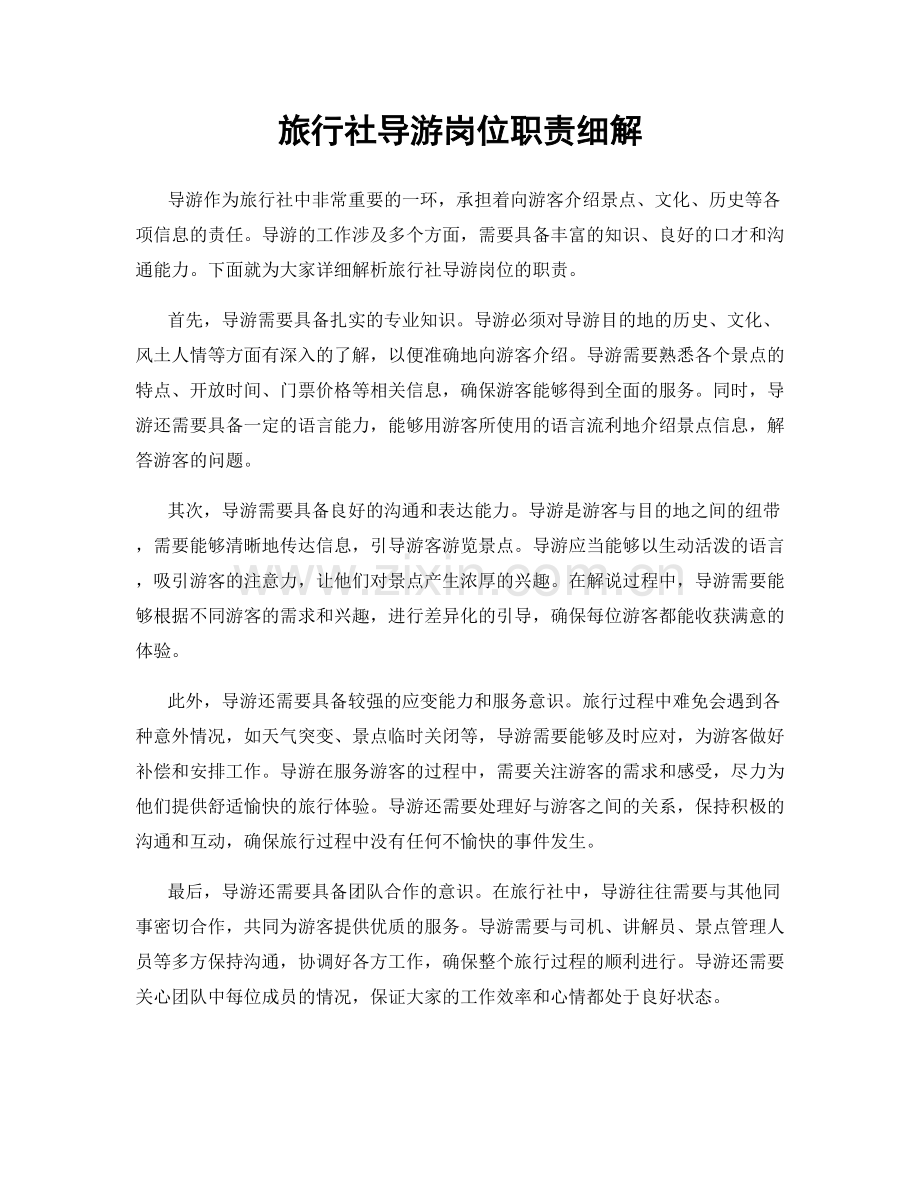 旅行社导游岗位职责细解

导游作为旅行社中非常重要的一环，承担着向游客介绍景点、文化、历史等各项信息的责任。导游的工作涉及多个方面，需要具备丰富的知识、良好的口才和沟通能力。下面就为大家详细解析旅行社导游岗位的职责。

首先，导游需要具备扎实的专业知识。导游必须对导游目的地的历史、文化、风土人情等方面有深入的了解，以便准确地向游客介绍。导游需要熟悉各个景点的特点、开放时间、门票价格等相关信息，确保游客能够得到全面的服务。同时，导游还需要具备一定的语言能力，能够用游客所使用的语言流利地介绍景点信息，解答游客的问题。

其次，导游需要具备良好的沟通和表达能力。导游是游客与目的地之间的纽带，需要能够清晰地传达信息，引导游客游览景点。导游应当能够以生动活泼的语言，吸引游客的注意力，让他们对景点产生浓厚的兴趣。在解说过程中，导游需要能够根据不同游客的需求和兴趣，进行差异化的引导，确保每位游客都能收获满意的体验。

此外，导游还需要具备较强的应变能力和服务意识。旅行过程中难免会遇到各种意外情况，如天气突变、景点临时关闭等，导游需要能够及时应对，为游客做好补偿和安排工作。导游在服务游客的过程中，需要关注游客的需求和感受，尽力为他们提供舒适愉快的旅行体验。导游还需要处理好与游客之间的关系，保持积极的沟通和互动，确保旅行过程中没有任何不愉快的事件发生。

最后，导游还需要具备团队合作的意识。在旅行社中，导游往往需要与其他同事密切合作，共同为游客提供优质的服务。导游需要与司机、讲解员、景点管理人员等多方保持沟通，协调好各方工作，确保整个旅行过程的顺利进行。导游还需要关心团队中每位成员的情况，保证大家的工作效率和心情都处于良好状态。

www.zixin.com.cn